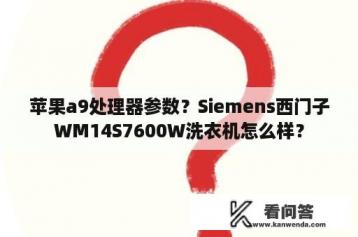 苹果a9处理器参数？Siemens西门子WM14S7600W洗衣机怎么样？

看问答
www.kanwenda.com